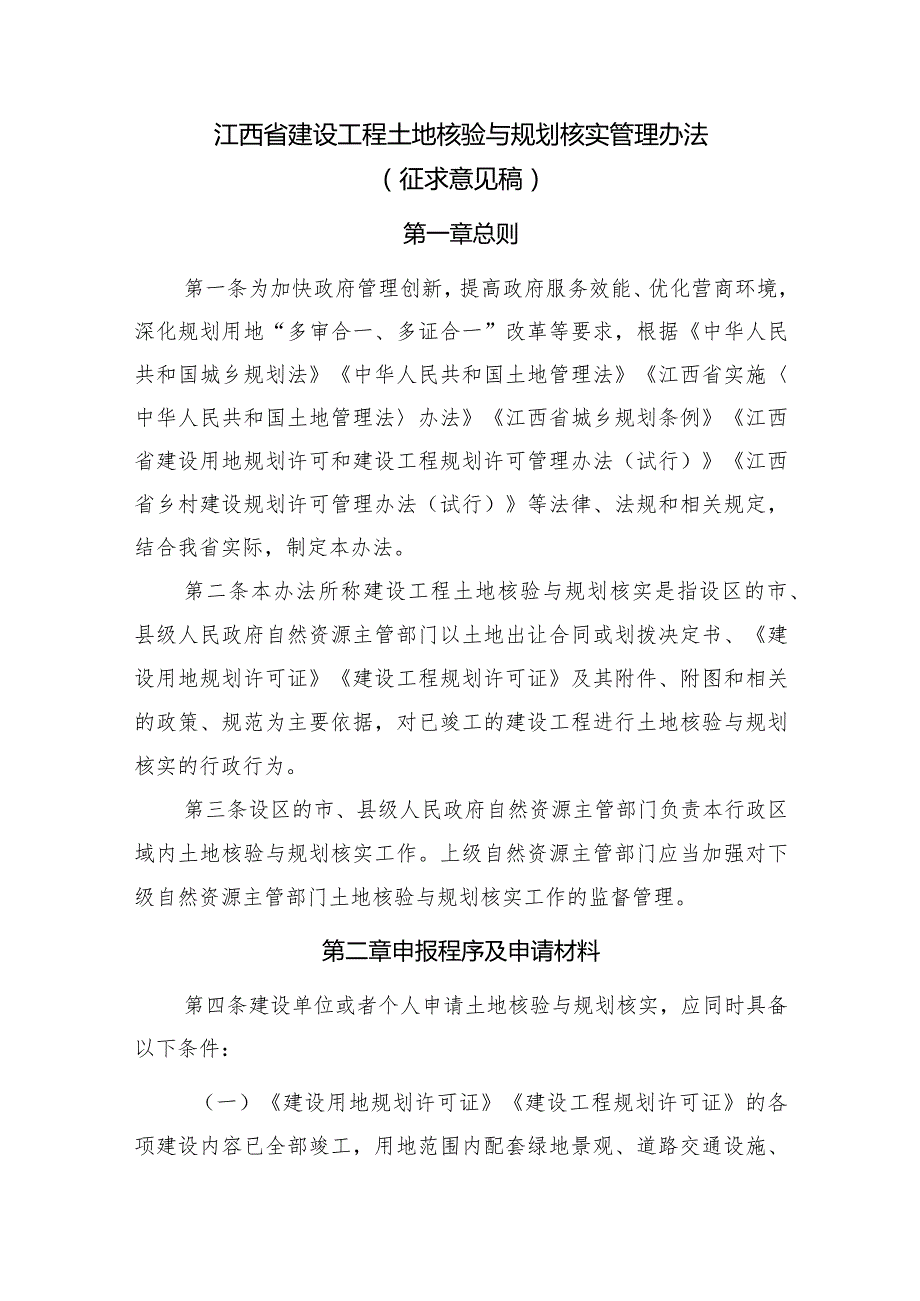 江西省建设工程土地核验与规划核实管理办法
（征求意见稿）

第一章总则

第一条为加快政府管理创新，提高政府服务效能、优化营商环境，深化规划用地“多审合一、多证合一”改革等要求，根据《中华人民共和国城乡规划法》《中华人民共和国土地管理法》《江西省实施〈中华人民共和国土地管理法〉办法》《江西省城乡规划条例》《江西省建设用地规划许可和建设工程规划许可管理办法（试行）》《江西省乡村建设规划许可管理办法（试行）》等法律、法规和相关规定，结合我省实际，制定本办法。

第二条本办法所称建设工程土地核验与规划核实是指设区的市、县级人民政府自然资源主管部门以土地出让合同或划拨决定书、《建设用地规划许可证》《建设工程规划许可证》及其附件、附图和相关的政策、规范为主要依据，对已竣工的建设工程进行土地核验与规划核实的行政行为。

第三条设区的市、县级人民政府自然资源主管部门负责本行政区域内土地核验与规划核实工作。上级自然资源主管部门应当加强对下级自然资源主管部门土地核验与规划核实工作的监督管理。

第二章申报程序及申请材料

第四条建设单位或者个人申请土地核验与规划核实，应同时具备以下条件：

（一）《建设用地规划许可证》《建设工程规划许可证》的各项建设内容已全部竣工，用地范围内配套绿地景观、道路交通设施、